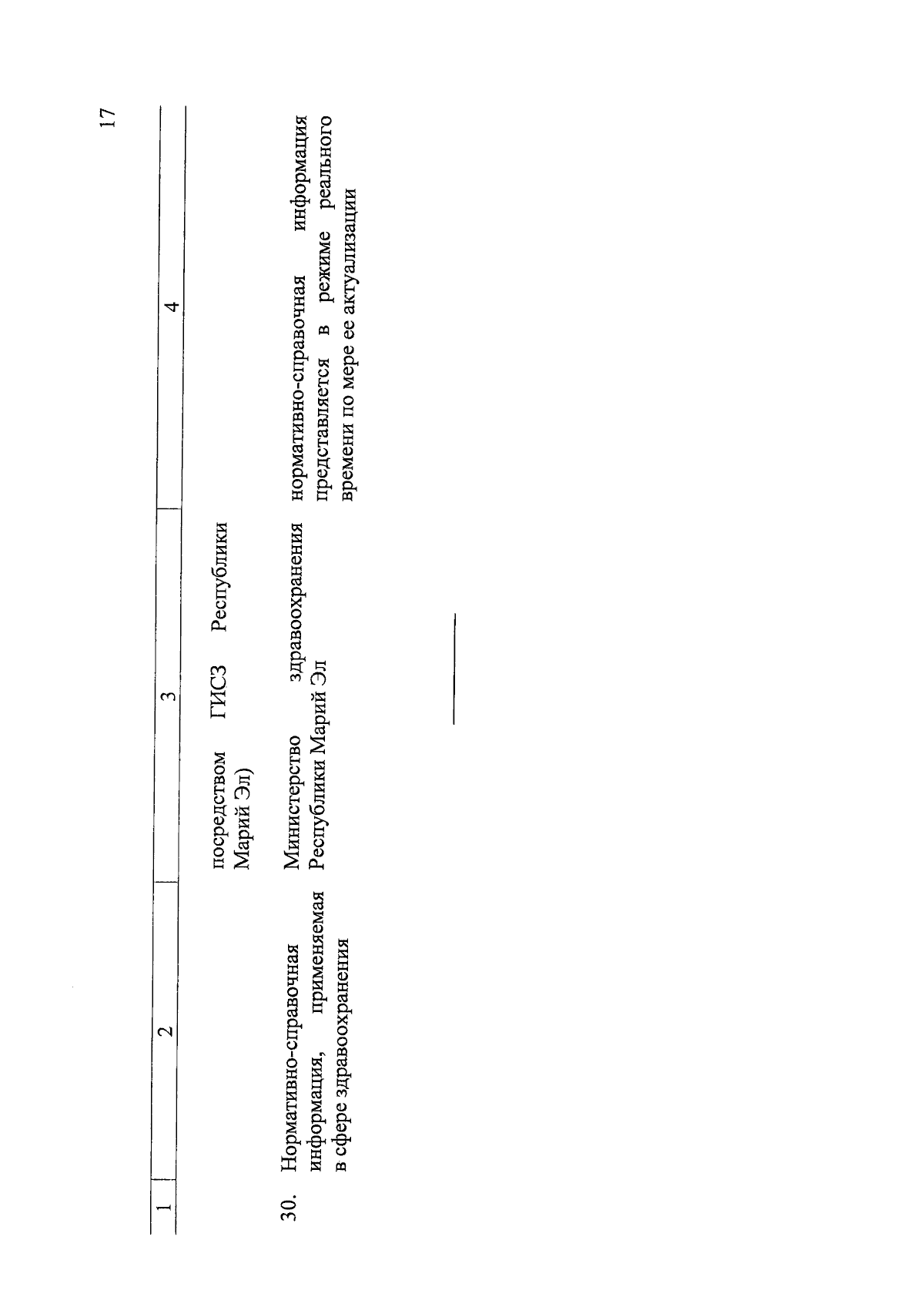 17

| 1 | 2 | 3 | 4 |
|---|---|---|---|
| | | посредством ГИСЗ Республики Марий Эл) | |
| 30. | Нормативно-справочная информация, применяемая в сфере здравоохранения | Министерство здравоохранения Республики Марий Эл | нормативно-справочная информация представляется в режиме реального времени по мере ее актуализации |